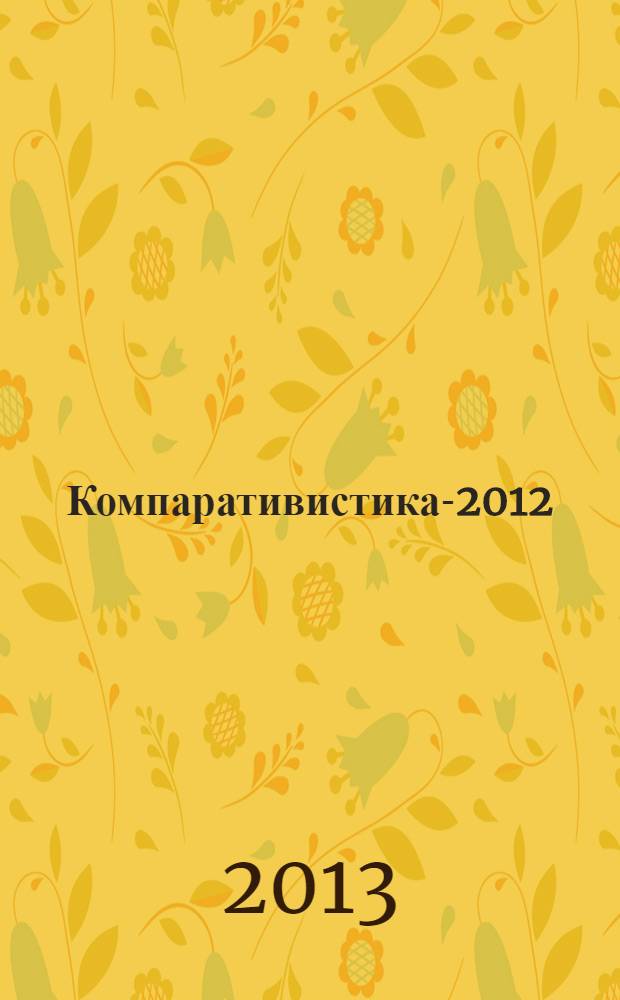 Компаративистика-2012

2013